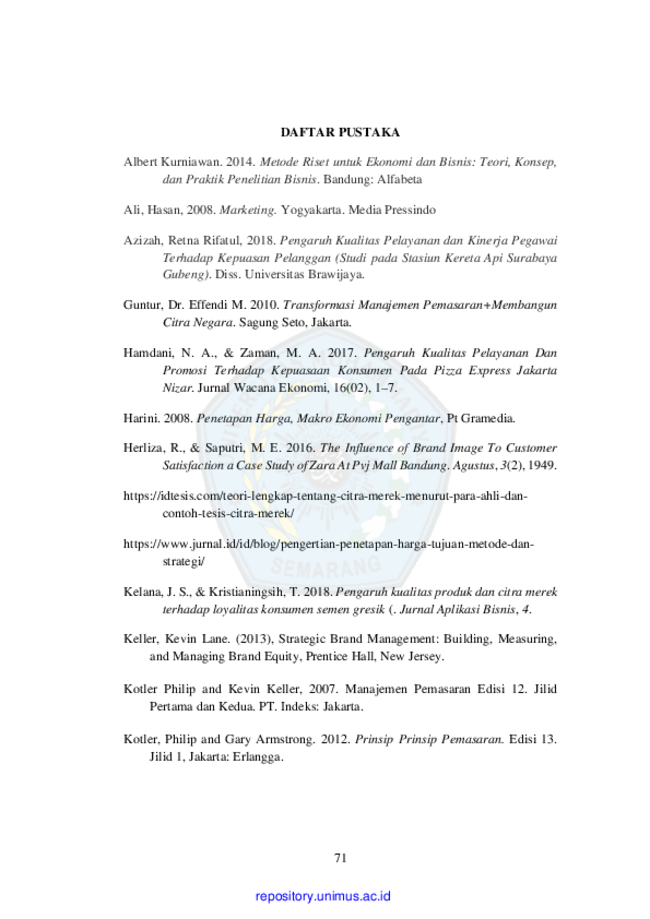 DAFTAR PUSTAKA

Albert Kurniawan. 2014. Metode Riset untuk Ekonomi dan Bisnis: Teori, Konsep, dan Praktik Penelitian Bisnis. Bandung: Alfabeta

Ali, Hasan, 2008. Marketing. Yogyakarta. Media Pressindo

Azizah, Retna Rifatul, 2018. Pengaruh Kualitas Pelayanan dan Kinerja Pegawai Terhadap Kepuasan Pelanggan (Studi pada Stasiun Kereta Api Surabaya Gubeng). Diss. Universitas Brawijaya.

Guntur, Dr. Effendi M. 2010. Transformasi Manajemen Pemasaran+Membangun Citra Negara. Sagung Seto, Jakarta.

Hamdani, N. A., & Zaman, M. A. 2017. Pengaruh Kualitas Pelayanan Dan Promosi Terhadap Kepuasaan Konsumen Pada Pizza Express Jakarta Nizar. Jurnal Wacana Ekonomi, 16(02), 1–7.

Harini. 2008. Penetapan Harga, Makro Ekonomi Pengantar, Pt Gramedia.

Herliza, R., & Saputri, M. E. 2016. The Influence of Brand Image To Customer Satisfaction a Case Study of Zara At Pvj Mall Bandung. Agustus, 3(2), 1949.

https://idtesis.com/teori-lengkap-tentang-citra-merek-menurut-para-ahli-dan-contoh-tesis-citra-merek/

https://www.jurnal.id/id/blog/pengertian-penetapan-harga-tujuan-metode-dan-strategi/

Kelana, J. S., & Kristianingsih, T. 2018. Pengaruh kualitas produk dan citra merek terhadap loyalitas konsumen semen gresik (. Jurnal Aplikasi Bisnis, 4.

Keller, Kevin Lane. (2013), Strategic Brand Management: Building, Measuring, and Managing Brand Equity, Prentice Hall, New Jersey.

Kotler Philip and Kevin Keller, 2007. Manajemen Pemasaran Edisi 12. Jilid Pertama dan Kedua. PT. Indeks: Jakarta.

Kotler, Philip and Gary Armstrong. 2012. Prinsip Prinsip Pemasaran. Edisi 13. Jilid 1, Jakarta: Erlangga.

71

repository.unimus.ac.id

SEMARANG